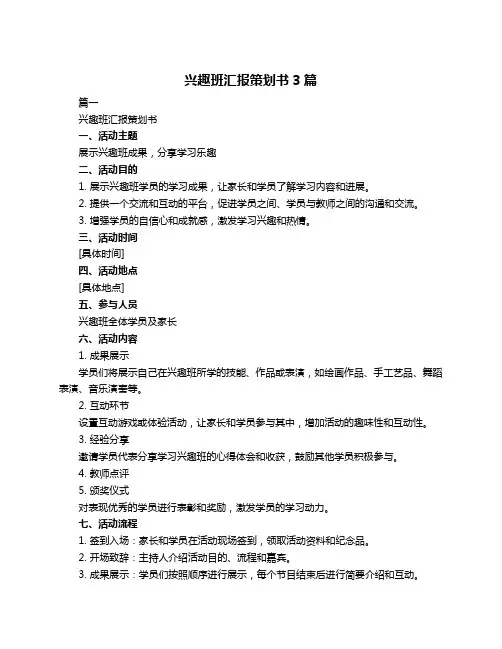 兴趣班汇报策划书 3 篇

篇一

兴趣班汇报策划书

一、活动主题

展示兴趣班成果，分享学习乐趣

二、活动目的

1. 展示兴趣班学员的学习成果，让家长和学员了解学习内容和进展。

2. 提供一个交流和互动的平台，促进学员之间、学员与教师之间的沟通和交流。

3. 增强学员的自信心和成就感，激发学习兴趣和热情。

三、活动时间

[具体时间]

四、活动地点

[具体地点]

五、参与人员

兴趣班全体学员及家长

六、活动内容

1. 成果展示

学员们将展示自己在兴趣班所学的技能、作品或表演，如绘画作品、手工艺品、舞蹈表演、音乐演奏等。

2. 互动环节

设置互动游戏或体验活动，让家长和学员参与其中，增加活动的趣味性和互动性。

3. 经验分享

邀请学员代表分享学习兴趣班的心得体会和收获，鼓励其他学员积极参与。

4. 教师点评

5. 颁奖仪式

对表现优秀的学员进行表彰和奖励，激发学员的学习动力。

七、活动流程

1. 签到入场：家长和学员在活动现场签到，领取活动资料和纪念品。

2. 开场致辞：主持人介绍活动目的、流程和嘉宾。

3. 成果展示：学员们按照顺序进行展示，每个节目结束后进行简要介绍和互动。